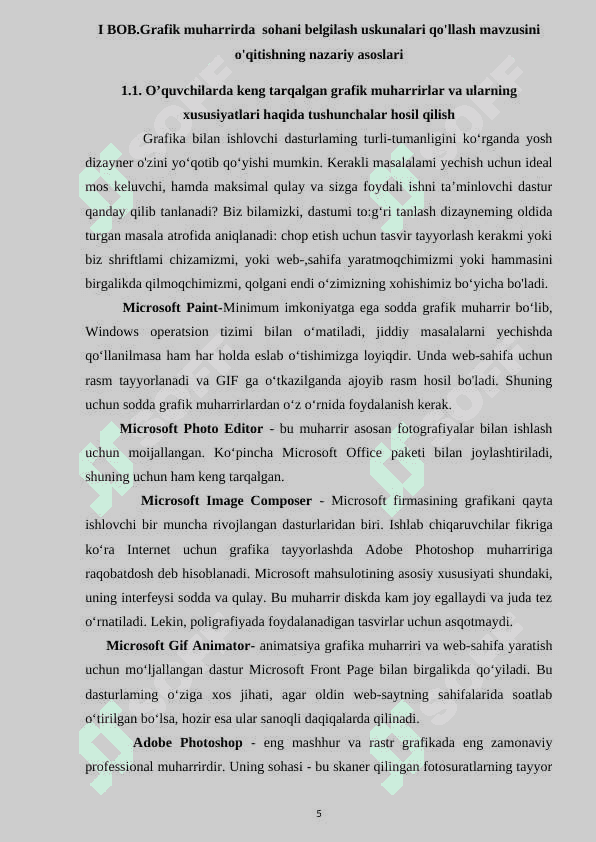 I BOB.Grafik muharrirda sohani belgilash uskunalari qo'llash mavzusini o'qitishning nazariy asoslari

1.1. O’quvchilarda keng tarqalgan grafik muharrirlar va ularning xususiyatlari haqida tushunchalar hosil qilish

Grafika bilan ishlovchi dasturlaming turli-tumanligini ko‘rganda yosh dizayner o'zini yo‘qotib qo‘yishi mumkin. Kerakli masalalami yechish uchun ideal mos keluvchi, hamda maksimal qulay va sizga foydali ishni ta’minlovchi dastur qanday qilib tanlanadi? Biz bilamizki, dastumi to:g‘ri tanlash dizayneming oldida turgan masala atrofida aniqlanadi: chop etish uchun tasvir tayyorlash kerakmi yoki biz shriftlami chizamizmi, yoki web-,sahifa yaratmoqchimizmi yoki hammasini birgalikda qilmoqchimizmi, qolgani endi o‘zimizning xohishimiz bo‘yicha bo'ladi.

Microsoft Paint-Minimum imkoniyatga ega sodda grafik muharrir bo‘lib, Windows operatsion tizimi bilan o‘matiladi, jiddiy masalalarni yechishda qo‘llanilmasa ham har holda eslab o‘tishimizga loyiqdir. Unda web-sahifa uchun rasm tayyorlanadi va GIF ga o‘tkazilganda ajoyib rasm hosil bo'ladi. Shuning uchun sodda grafik muharrirlardan o‘z o‘rnida foydalanish kerak.

Microsoft Photo Editor - bu muharrir asosan fotografiyalar bilan ishlash uchun moijallangan. Ko‘pincha Microsoft Office paketi bilan joylashtiriladi, shuning uchun ham keng tarqalgan.

Microsoft Image Composer - Microsoft firmasining grafikani qayta ishlovchi bir muncha rivojlangan dasturlaridan biri. Ishlab chiqaruvchilar fikriga ko‘ra Internet uchun grafika tayyorlashda Adobe Photoshop muharririga raqobatdosh deb hisoblanadi. Microsoft mahsulotining asosiy xususiyati shundaki, uning interfeysi sodda va qulay. Bu muharrir diskda kam joy egallaydi va juda tez o‘rnatiladi. Lekin, poligrafiyada foydalanadigan tasvirlar uchun asqotmaydi.

Microsoft Gif Animator- animatsiya grafika muharriri va web-sahifa yaratish uchun mo‘ljallangan dastur Microsoft Front Page bilan birgalikda qo‘yiladi. Bu dasturlaming o‘ziga xos jihati, agar oldin web-saytning sahifalarida soatlab o‘tirilgan bo‘lsa, hozir esa ular sanoqli daqiqalarda qilinadi.

Adobe Photoshop - eng mashhur va rastr grafikada eng zamonaviy professional muharrirdir. Uning sohasi - bu skaner qilingan fotosuratlarning tayyor

5